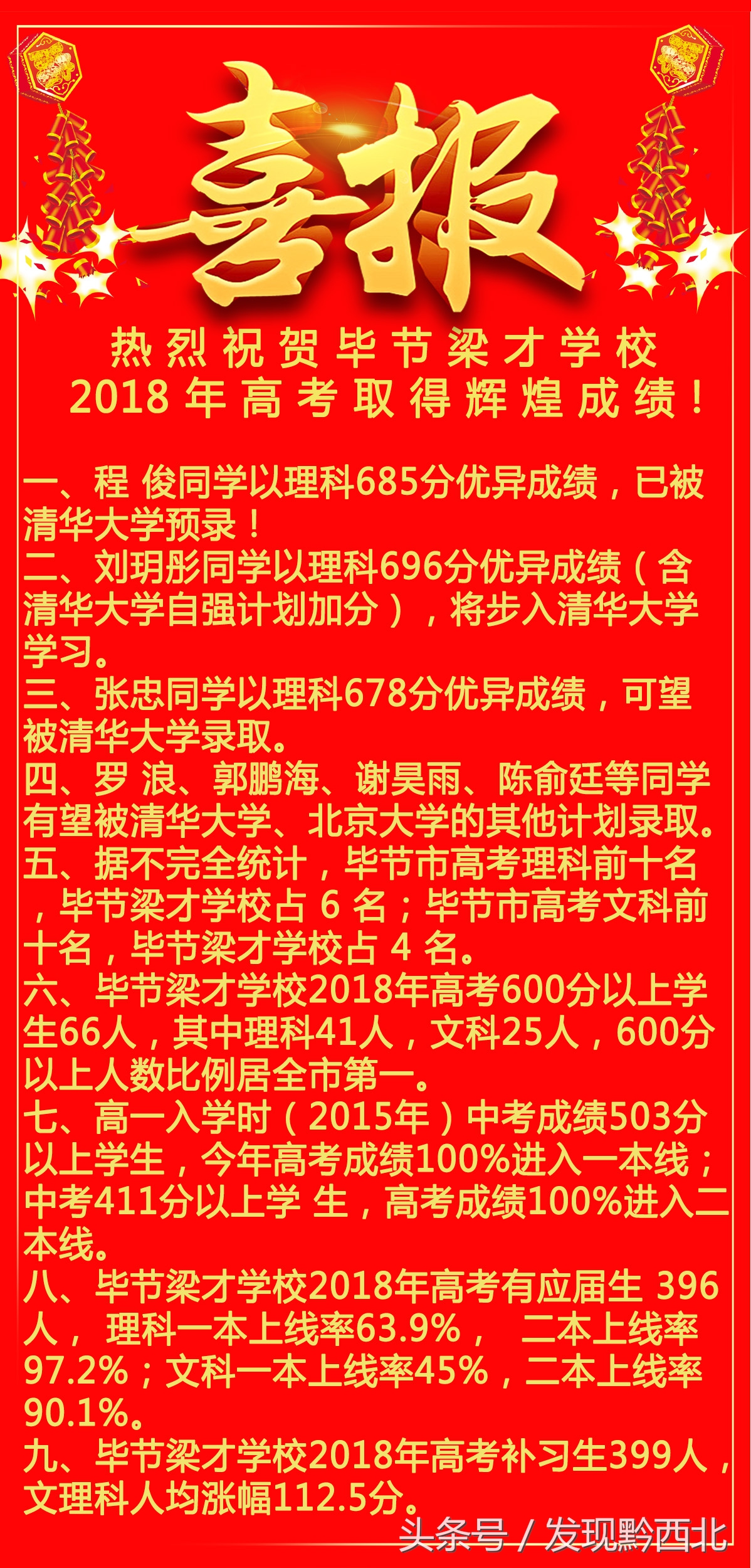 喜报

热烈祝贺毕节梁才学校
2018年高考取得辉煌成绩！

一、程 俊同学以理科685分优异成绩，已被清华大学预录！
二、刘玥彤同学以理科696分优异成绩（含清华大学自强计划加分），将步入清华大学学习。
三、张忠同学以理科678分优异成绩，可望被清华大学录取。
四、罗 浪、郭鹏海、谢昊雨、陈俞廷等同学有望被清华大学、北京大学的其他计划录取。
五、据不完全统计，毕节市高考理科前十名，毕节梁才学校占 6 名；毕节市高考文科前十名，毕节梁才学校占 4 名。
六、毕节梁才学校2018年高考600分以上学生66人，其中理科41人，文科25人，600分以上人数比例居全市第一。
七、高一入学时（2015年）中考成绩503分以上学生，今年高考成绩100%进入一本线；中考411分以上学 生，高考成绩100%进入二本线。
八、毕节梁才学校2018年高考有应届生 396人， 理科一本上线率63.9%， 二本上线率97.2%；文科一本上线率45%，二本上线率90.1%。
九、毕节梁才学校2018年高考补习生399人，文理科人均涨幅112.5分。

头条号 / 发现黔西北